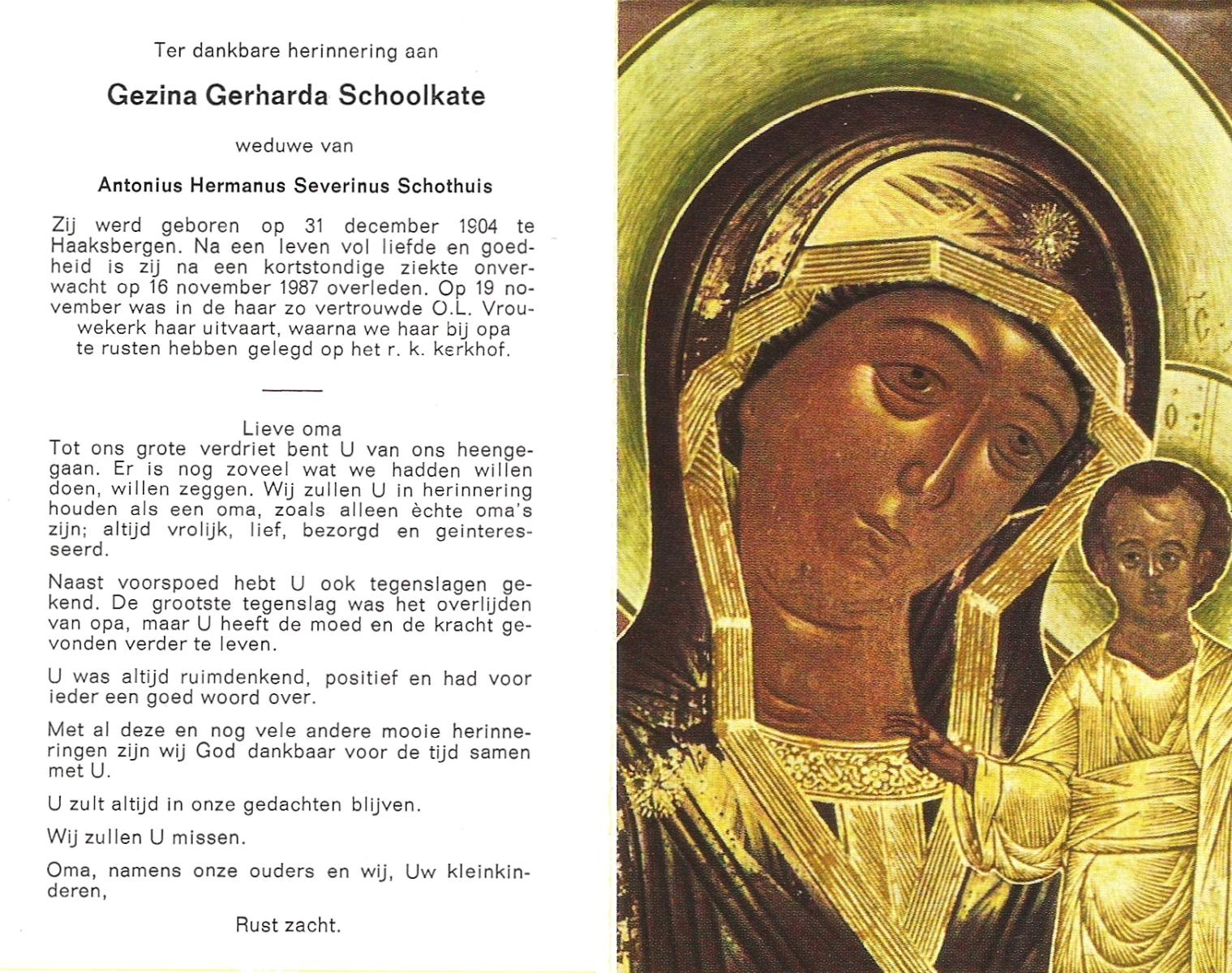 Ter dankbare herinnering aan

Gezina Gerharda Schoolkate

weduwe van

Antonius Hermanus Severinus Schothuis

Zij werd geboren op 31 december 1904 te Haaksbergen. Na een leven vol liefde en goedheid is zij na een kortstondige ziekte onverwacht op 16 november 1987 overleden. Op 19 november was in de haar zo vertrouwde O.L. Vrouwekerk haar uitvaart, waarna we haar bij opa te rusten hebben gelegd op het r. k. kerkhof.

Lieve oma
Tot ons grote verdriet bent U van ons heengegaan. Er is nog zoveel wat we hadden willen doen, willen zeggen. Wij zullen U in herinnering houden als een oma, zoals alleen èchte oma's zijn; altijd vrolijk, lief, bezorgd en geinteresseerd.

Naast voorspoed hebt U ook tegenslagen gekend. De grootste tegenslag was het overlijden van opa, maar U heeft de moed en de kracht gevonden verder te leven.

U was altijd ruimdenkend, positief en had voor ieder een goed woord over.

Met al deze en nog vele andere mooie herinneringen zijn wij God dankbaar voor de tijd samen met U.

U zult altijd in onze gedachten blijven.

Wij zullen U missen.

Oma, namens onze ouders en wij, Uw kleinkinderen,

Rust zacht.